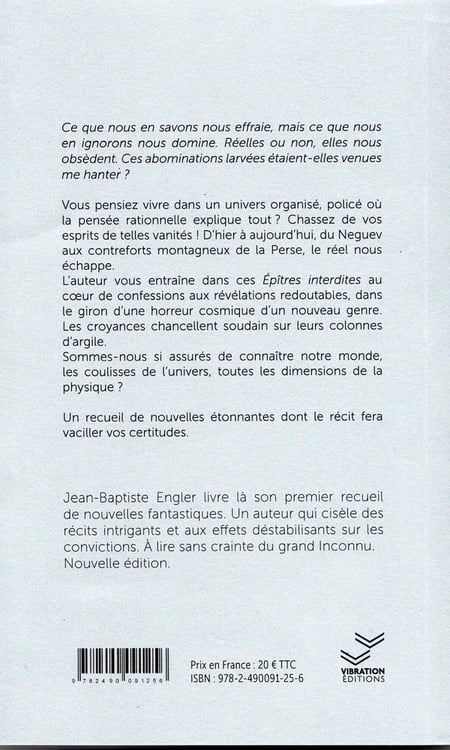 Ce que nous en savons nous effraie, mais ce que nous en ignorons nous domine. Réelles ou non, elles nous obsèdent. Ces abominations larvées étaient-elles venues me hanter ?

Vous pensiez vivre dans un univers organisé, policé où la pensée rationnelle explique tout ? Chassez de vos esprits de telles vanités ! D'hier à aujourd'hui, du Neguev aux contreforts montagneux de la Perse, le réel nous échappe.
L'auteur vous entraîne dans ces Épîtres interdites au cœur de confessions aux révélations redoutables, dans le giron d'une horreur cosmique d'un nouveau genre. Les croyances chancellent soudain sur leurs colonnes d'argile.
Sommes-nous si assurés de connaître notre monde, les coulisses de l'univers, toutes les dimensions de la physique ?

Un recueil de nouvelles étonnantes dont le récit fera vaciller vos certitudes.

Jean-Baptiste Engler livre là son premier recueil de nouvelles fantastiques. Un auteur qui cisèle des récits intrigants et aux effets déstabilisants sur les convictions. À lire sans crainte du grand Inconnu.
Nouvelle édition.

9 782490 091256

Prix en France : 20 € TTC
ISBN : 978-2-490091-25-6

VIBRATION ÉDITIONS